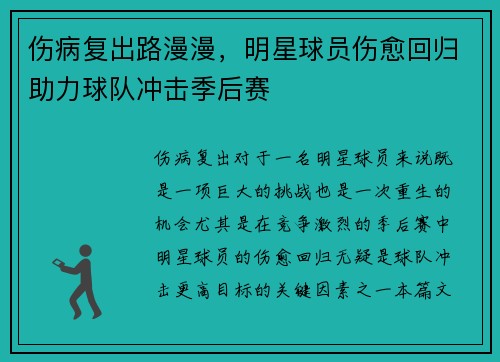 伤病复出路漫漫，明星球员伤愈回归助力球队冲击季后赛

伤病复出对于一名明星球员来说既是一项巨大的挑战也是一次重生的机会尤其是在竞争激烈的季后赛中明星球员的伤愈回归无疑是球队冲击更高目标的关键因素之一本篇文